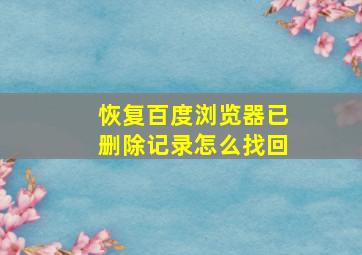 恢复百度浏览器已删除记录怎么找回